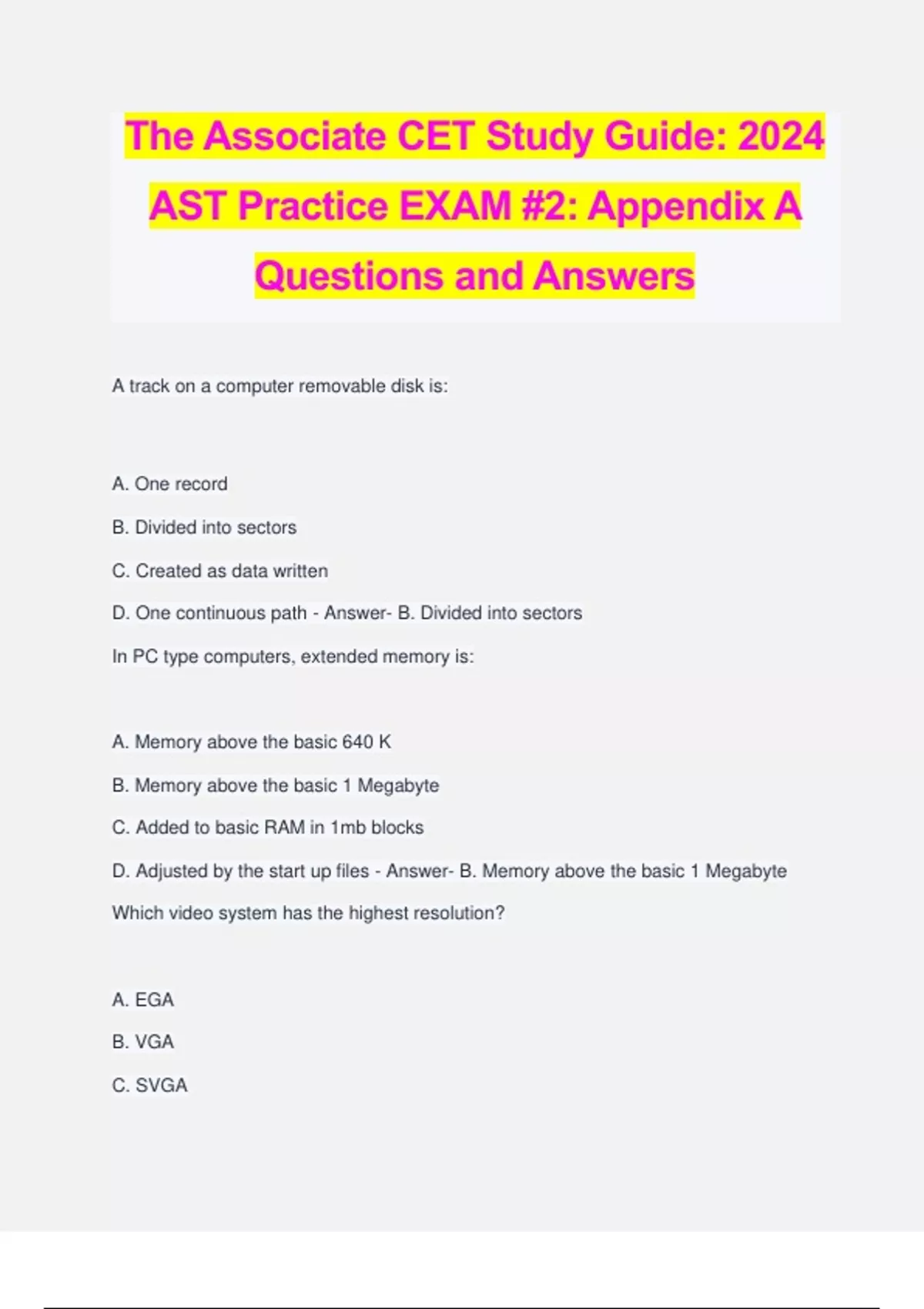 The Associate CET Study Guide: 2024 AST Practice EXAM #2: Appendix A Questions and Answers

A track on a computer removable disk is:

A. One record

B. Divided into sectors

C. Created as data written

D. One continuous path - Answer- B. Divided into sectors

In PC type computers, extended memory is:

A. Memory above the basic 640 K

B. Memory above the basic 1 Megabyte

C. Added to basic RAM in 1mb blocks

D. Adjusted by the start up files - Answer- B. Memory above the basic 1 Megabyte

Which video system has the highest resolution?

A. EGA

B. VGA

C. SVGA